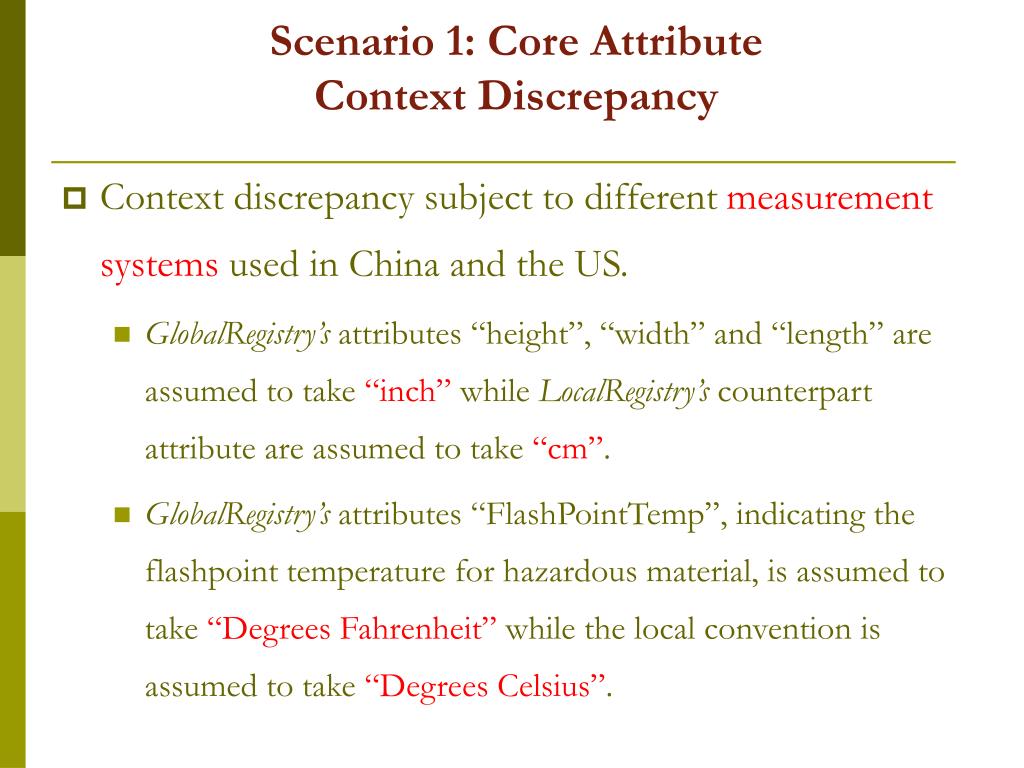 Scenario 1: Core Attribute Context Discrepancy

Context discrepancy subject to different measurement systems used in China and the US.

GlobalRegistry's attributes “height”, “width” and “length” are assumed to take “inch” while LocalRegistry's counterpart attribute are assumed to take “cm”.

GlobalRegistry's attributes “FlashPointTemp”, indicating the flashpoint temperature for hazardous material, is assumed to take “Degrees Fahrenheit” while the local convention is assumed to take “Degrees Celsius”.